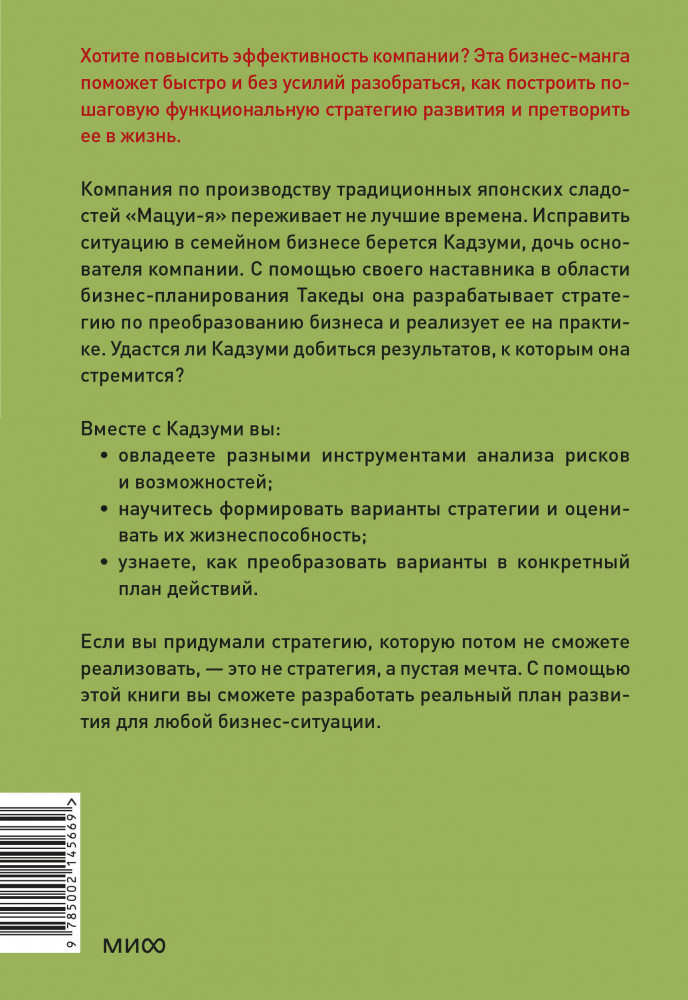 Хотите повысить эффективность компании? Эта бизнес-манга поможет быстро и без усилий разобраться, как построить пошаговую функциональную стратегию развития и претворить ее в жизнь.

Компания по производству традиционных японских сладостей «Мацуи-я» переживает не лучшие времена. Исправить ситуацию в семейном бизнесе берется Кадзуми, дочь основателя компании. С помощью своего наставника в области бизнес-планирования Такеды она разрабатывает стратегию по преобразованию бизнеса и реализует ее на практике. Удастся ли Кадзуми добиться результатов, к которым она стремится?

Вместе с Кадзуми вы:
• овладеете разными инструментами анализа рисков и возможностей;
• научитесь формировать варианты стратегии и оценивать их жизнеспособность;
• узнаете, как преобразовать варианты в конкретный план действий.

Если вы придумали стратегию, которую потом не сможете реализовать, — это не стратегия, а пустая мечта. С помощью этой книги вы сможете разработать реальный план развития для любой бизнес-ситуации.

9 785002 145669 >

МИФ